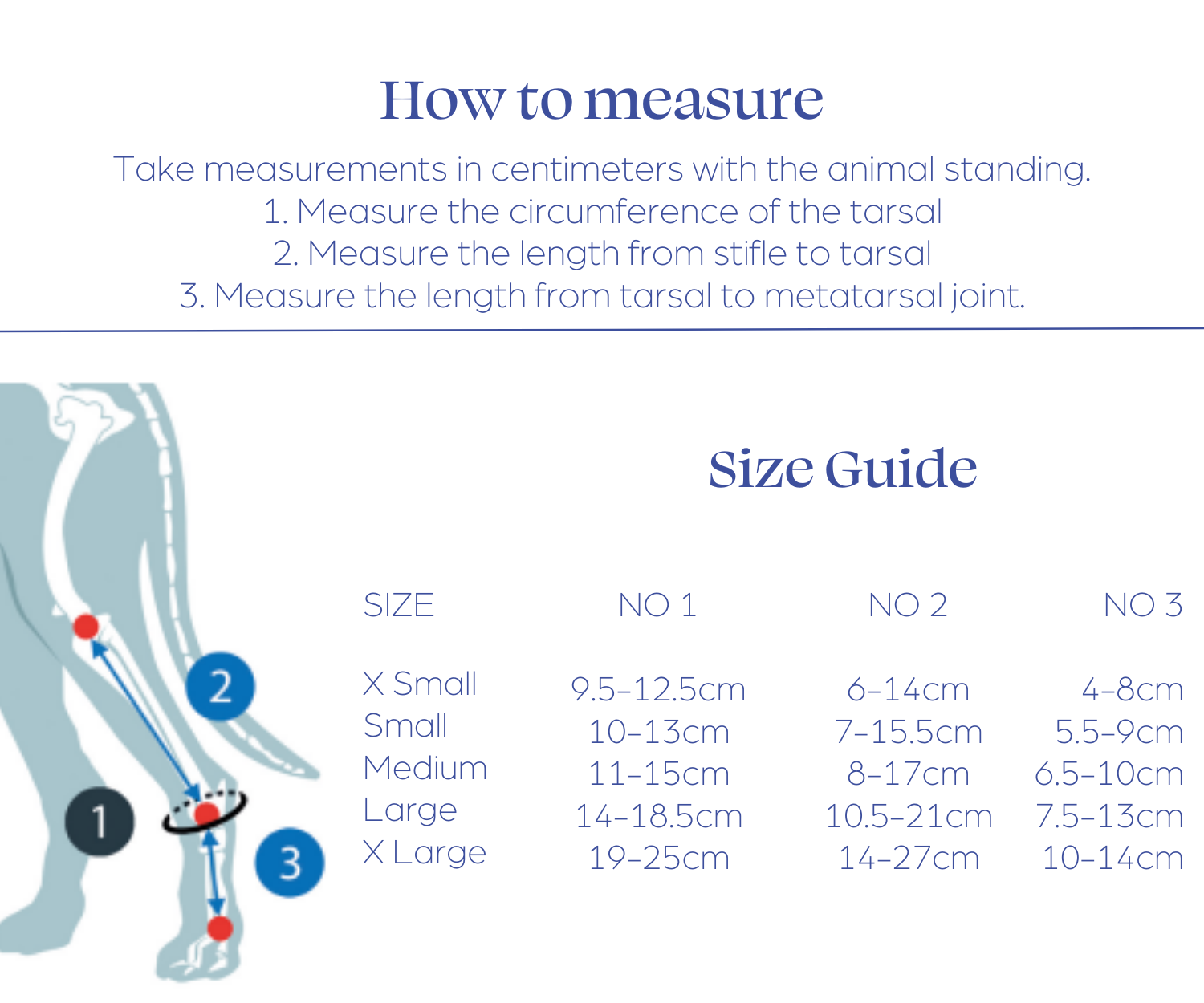 How to measure

Take measurements in centimeters with the animal standing.
1. Measure the circumference of the tarsal
2. Measure the length from stifle to tarsal
3. Measure the length from tarsal to metatarsal joint.

2

1

3

Size Guide

| SIZE | NO 1 | NO 2 | NO 3 |
|---|---|---|---|
| X Small | 9.5-12.5cm | 6-14cm | 4-8cm |
| Small | 10-13cm | 7-15.5cm | 5.5-9cm |
| Medium | 11-15cm | 8-17cm | 6.5-10cm |
| Large | 14-18.5cm | 10.5-21cm | 7.5-13cm |
| X Large | 19-25cm | 14-27cm | 10-14cm |